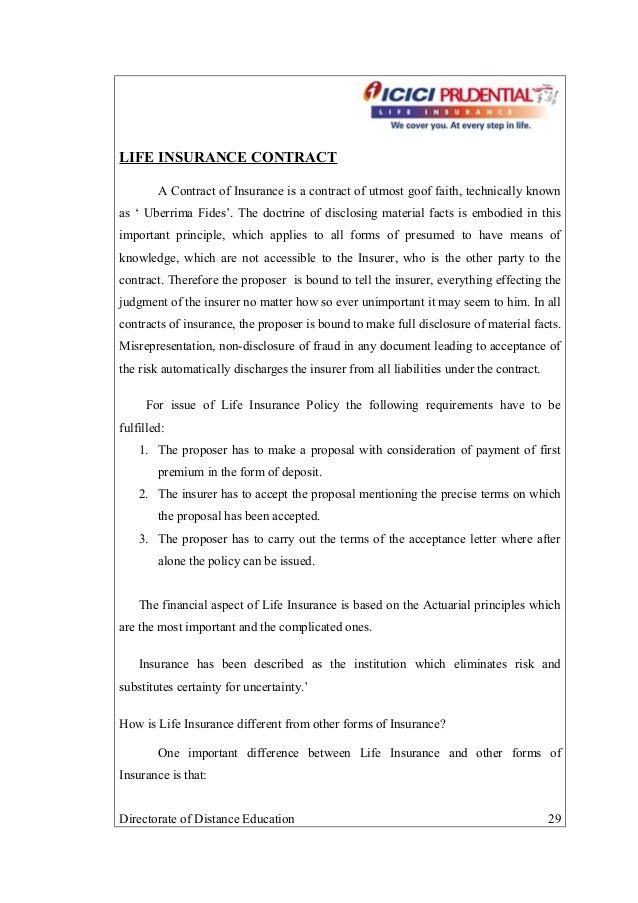 ICICI PRUDENTIAL
LIFE INSURANCE
We cover you. At every step in life.

LIFE INSURANCE CONTRACT

A Contract of Insurance is a contract of utmost goof faith, technically known as ‘ Uberrima Fides’. The doctrine of disclosing material facts is embodied in this important principle, which applies to all forms of presumed to have means of knowledge, which are not accessible to the Insurer, who is the other party to the contract. Therefore the proposer is bound to tell the insurer, everything effecting the judgment of the insurer no matter how so ever unimportant it may seem to him. In all contracts of insurance, the proposer is bound to make full disclosure of material facts. Misrepresentation, non-disclosure of fraud in any document leading to acceptance of the risk automatically discharges the insurer from all liabilities under the contract.

For issue of Life Insurance Policy the following requirements have to be fulfilled:

1. The proposer has to make a proposal with consideration of payment of first premium in the form of deposit.
2. The insurer has to accept the proposal mentioning the precise terms on which the proposal has been accepted.
3. The proposer has to carry out the terms of the acceptance letter where after alone the policy can be issued.

The financial aspect of Life Insurance is based on the Actuarial principles which are the most important and the complicated ones.

Insurance has been described as the institution which eliminates risk and substitutes certainty for uncertainty.’

How is Life Insurance different from other forms of Insurance?

One important difference between Life Insurance and other forms of Insurance is that:

Directorate of Distance Education 29